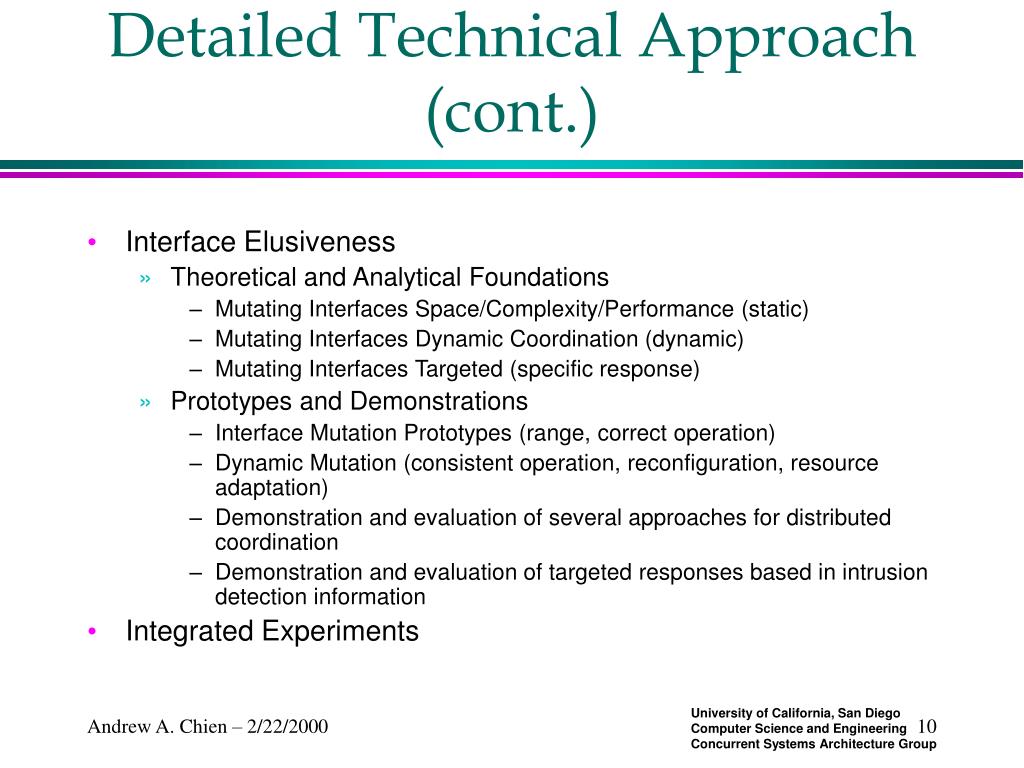 Detailed Technical Approach (cont.)

• Interface Elusiveness
  » Theoretical and Analytical Foundations
    – Mutating Interfaces Space/Complexity/Performance (static)
    – Mutating Interfaces Dynamic Coordination (dynamic)
    – Mutating Interfaces Targeted (specific response)
  » Prototypes and Demonstrations
    – Interface Mutation Prototypes (range, correct operation)
    – Dynamic Mutation (consistent operation, reconfiguration, resource adaptation)
    – Demonstration and evaluation of several approaches for distributed coordination
    – Demonstration and evaluation of targeted responses based in intrusion detection information
• Integrated Experiments

Andrew A. Chien – 2/22/2000

University of California, San Diego
Computer Science and Engineering
Concurrent Systems Architecture Group

10